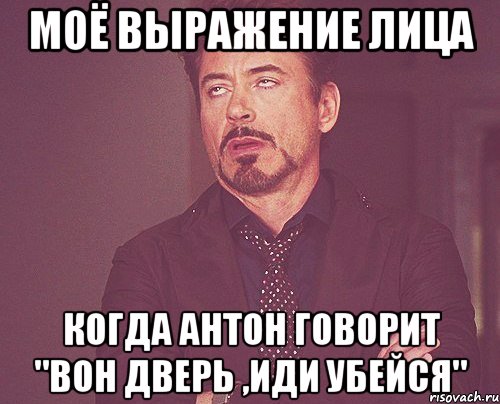 МОЁ ВЫРАЖЕНИЕ ЛИЦА

КОГДА АНТОН ГОВОРИТ "ВОН ДВЕРЬ ,ИДИ УБЕЙСЯ"

risovach.ru